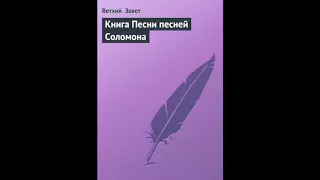 Ветхий Завет

Книга Песни песней Соломона